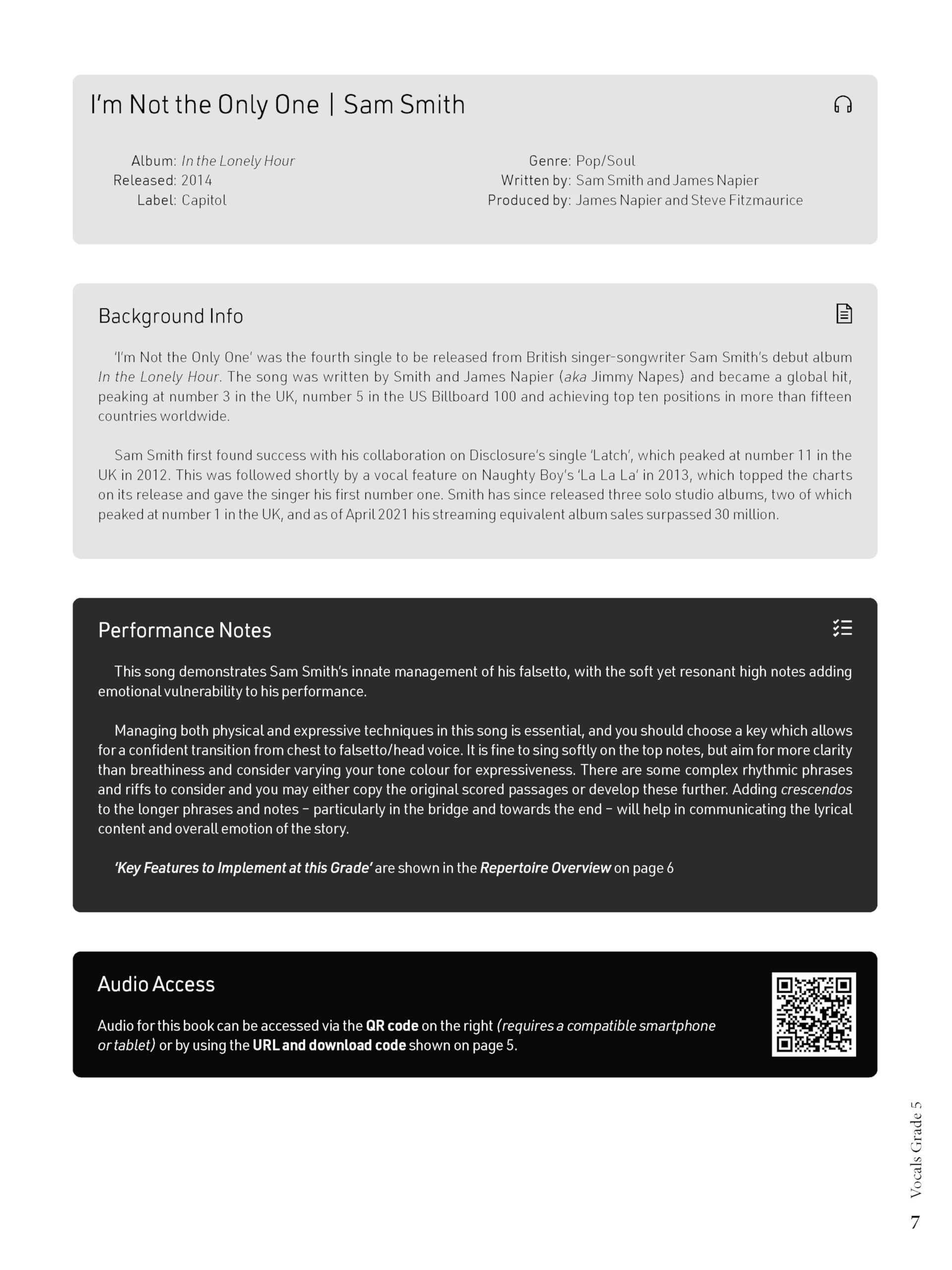 I'm Not the Only One | Sam Smith

Album: In the Lonely Hour
Released: 2014
Label: Capitol

Genre: Pop/Soul
Written by: Sam Smith and James Napier
Produced by: James Napier and Steve Fitzmaurice

Background Info

'I'm Not the Only One' was the fourth single to be released from British singer-songwriter Sam Smith's debut album In the Lonely Hour. The song was written by Smith and James Napier (aka Jimmy Napes) and became a global hit, peaking at number 3 in the UK, number 5 in the US Billboard 100 and achieving top ten positions in more than fifteen countries worldwide.

Sam Smith first found success with his collaboration on Disclosure's single 'Latch', which peaked at number 11 in the UK in 2012. This was followed shortly by a vocal feature on Naughty Boy's 'La La La' in 2013, which topped the charts on its release and gave the singer his first number one. Smith has since released three solo studio albums, two of which peaked at number 1 in the UK, and as of April 2021 his streaming equivalent album sales surpassed 30 million.

Performance Notes

This song demonstrates Sam Smith's innate management of his falsetto, with the soft yet resonant high notes adding emotional vulnerability to his performance.

Managing both physical and expressive techniques in this song is essential, and you should choose a key which allows for a confident transition from chest to falsetto/head voice. It is fine to sing softly on the top notes, but aim for more clarity than breathiness and consider varying your tone colour for expressiveness. There are some complex rhythmic phrases and riffs to consider and you may either copy the original scored passages or develop these further. Adding crescendos to the longer phrases and notes – particularly in the bridge and towards the end – will help in communicating the lyrical content and overall emotion of the story.

'Key Features to Implement at this Grade' are shown in the Repertoire Overview on page 6

Audio Access

Audio for this book can be accessed via the QR code on the right (requires a compatible smartphone or tablet) or by using the URL and download code shown on page 5.

Vocals Grade 5
7